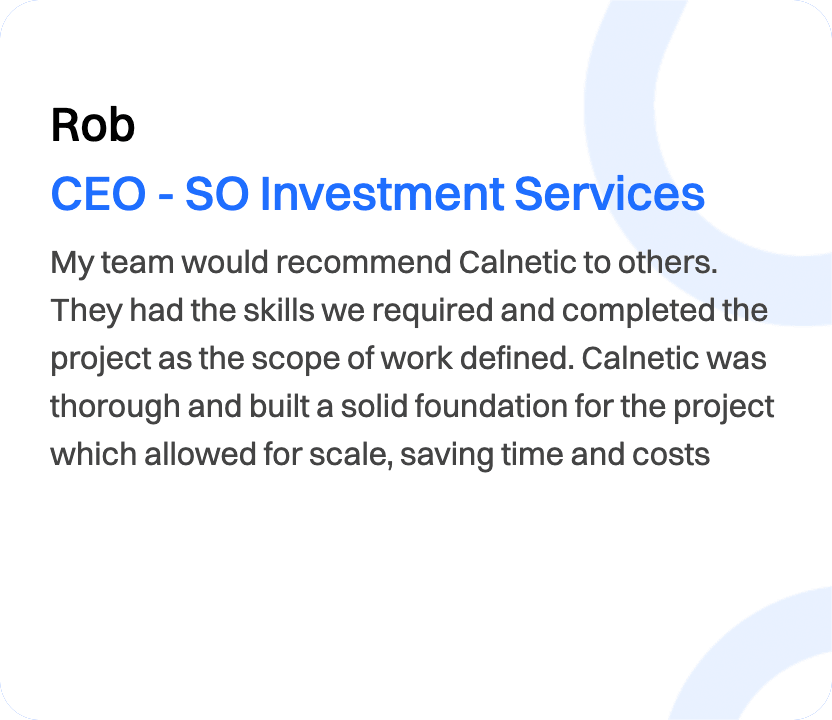 Rob

CEO - SO Investment Services

My team would recommend Calnetic to others. They had the skills we required and completed the project as the scope of work defined. Calnetic was thorough and built a solid foundation for the project which allowed for scale, saving time and costs